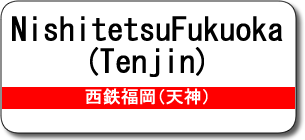 NishitetsuFukuoka
(Tenjin)

西鉄福岡(天神)